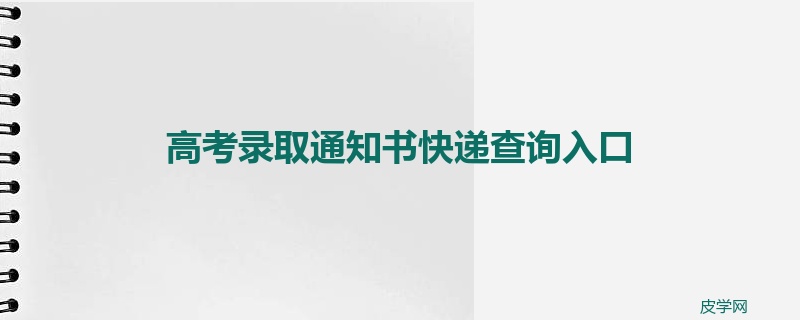 高考录取通知书快递查询入口

皮学网